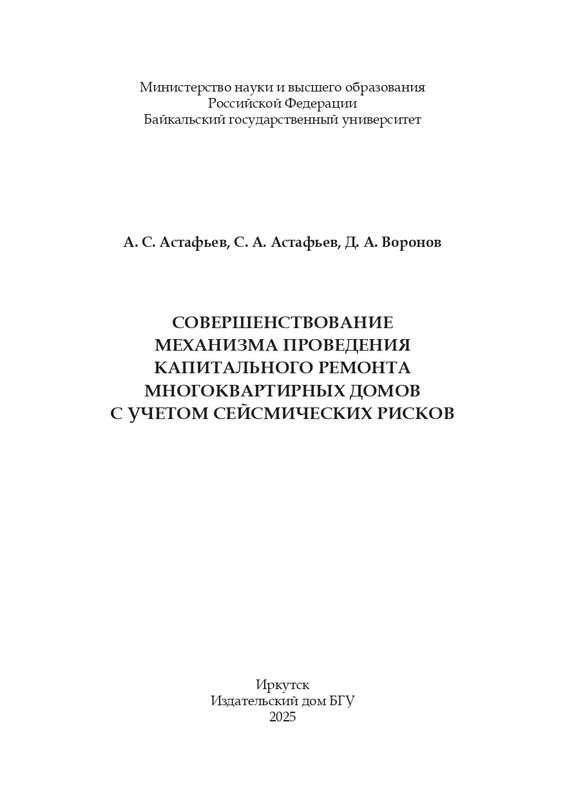 Министерство науки и высшего образования
Российской Федерации
Байкальский государственный университет

А. С. Астафьев, С. А. Астафьев, Д. А. Воронов

СОВЕРШЕНСТВОВАНИЕ
МЕХАНИЗМА ПРОВЕДЕНИЯ
КАПИТАЛЬНОГО РЕМОНТА
МНОГОКВАРТИРНЫХ ДОМОВ
С УЧЕТОМ СЕЙСМИЧЕСКИХ РИСКОВ

Иркутск
Издательский дом БГУ
2025